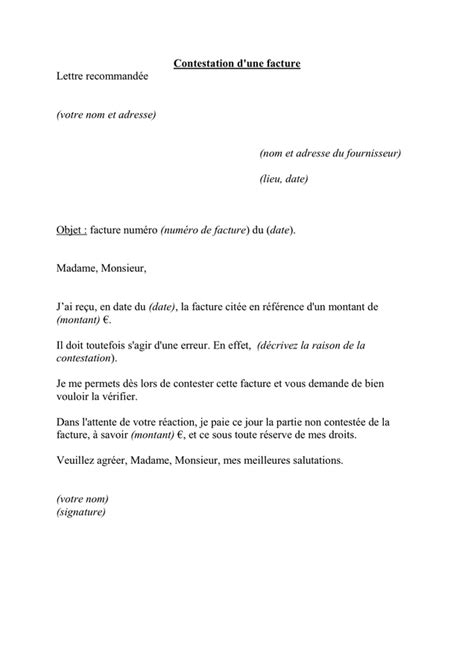 Contestation d'une facture

Lettre recommandée

(votre nom et adresse)

(nom et adresse du fournisseur)

(lieu, date)

Objet : facture numéro (numéro de facture) du (date).

Madame, Monsieur,

J'ai reçu, en date du (date), la facture citée en référence d'un montant de (montant) €.

Il doit toutefois s'agir d'une erreur. En effet, (décrivez la raison de la contestation).

Je me permets dès lors de contester cette facture et vous demande de bien vouloir la vérifier.

Dans l'attente de votre réaction, je paie ce jour la partie non contestée de la facture, à savoir (montant) €, et ce sous toute réserve de mes droits.

Veuillez agréer, Madame, Monsieur, mes meilleures salutations.

(votre nom)
(signature)